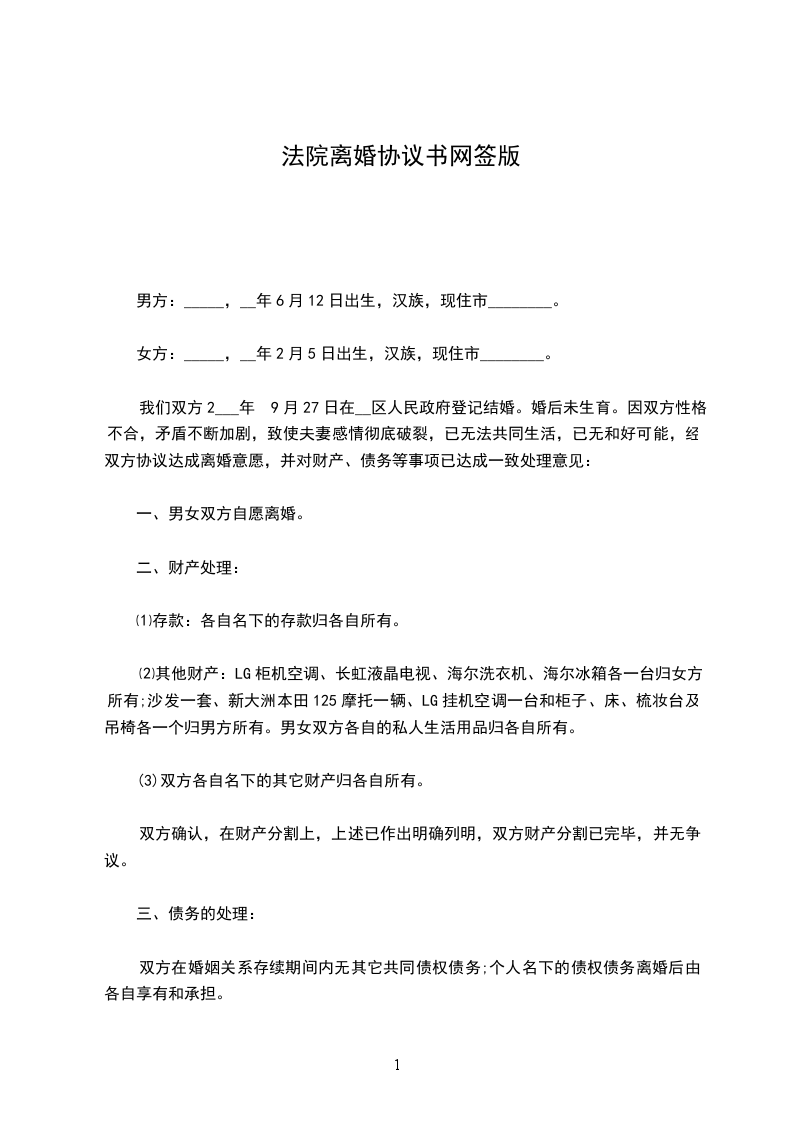 法院离婚协议书网签版

男方：_____，__年6月12日出生，汉族，现住市________。

女方：_____，__年2月5日出生，汉族，现住市________。

我们双方2___年 9月27日在__区人民政府登记结婚。婚后未生育。因双方性格不合，矛盾不断加剧，致使夫妻感情彻底破裂，已无法共同生活，已无和好可能，经双方协议达成离婚意愿，并对财产、债务等事项已达成一致处理意见：

一、男女双方自愿离婚。

二、财产处理：

⑴存款：各自名下的存款归各自所有。

⑵其他财产：LG柜机空调、长虹液晶电视、海尔洗衣机、海尔冰箱各一台归女方所有;沙发一套、新大洲本田125摩托一辆、LG挂机空调一台和柜子、床、梳妆台及吊椅各一个归男方所有。男女双方各自的私人生活用品归各自所有。

⑶双方各自名下的其它财产归各自所有。

双方确认，在财产分割上，上述已作出明确列明，双方财产分割已完毕，并无争议。

三、债务的处理：

双方在婚姻关系存续期间内无其它共同债权债务;个人名下的债权债务离婚后由各自享有和承担。

1